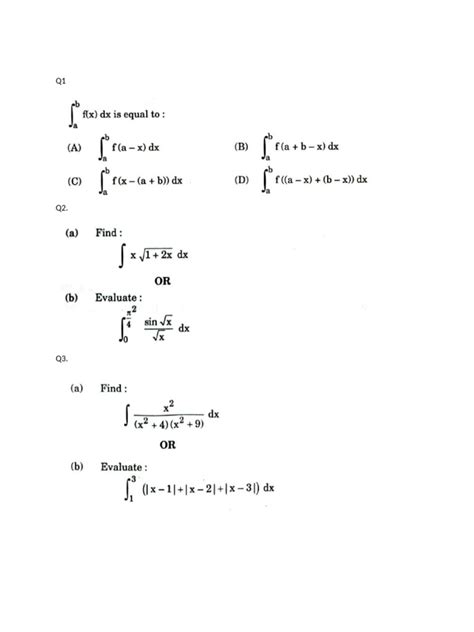 Q1

$\int_a^b f(x)\,dx$ is equal to :

(A) $\int_a^b f(a-x)\,dx$

(B) $\int_a^b f(a+b-x)\,dx$

(C) $\int_a^b f(x-(a+b))\,dx$

(D) $\int_a^b f((a-x)+(b-x))\,dx$

Q2.

(a) Find :

$\int x\sqrt{1+2x}\,dx$

OR

(b) Evaluate :

$\int_0^{\frac{\pi^2}{4}} \frac{\sin\sqrt{x}}{\sqrt{x}}\,dx$

Q3.

(a) Find :

$\int \frac{x^2}{(x^2+4)(x^2+9)}\,dx$

OR

(b) Evaluate :

$\int_1^3 (|x-1|+|x-2|+|x-3|)\,dx$